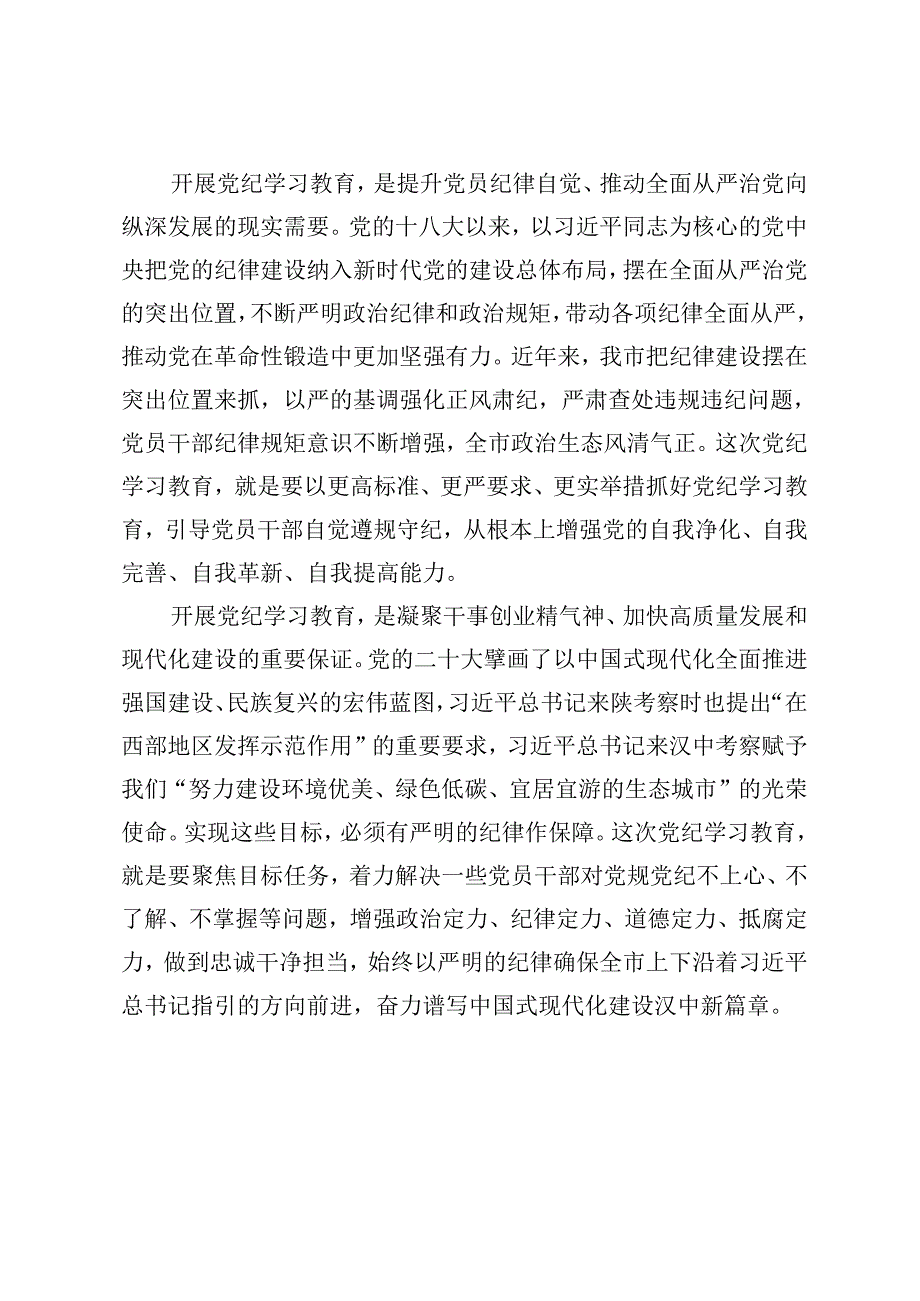 开展党纪学习教育，是提升党员纪律自觉、推动全面从严治党向纵深发展的现实需要。党的十八大以来，以习近平同志为核心的党中央把党的纪律建设纳入新时代党的建设总体布局，摆在全面从严治党的突出位置，不断严明政治纪律和政治规矩，带动各项纪律全面从严，推动党在革命性锻造中更加坚强有力。近年来，我市把纪律建设摆在突出位置来抓，以严的基调强化正风肃纪，严肃查处违规违纪问题，党员干部纪律规矩意识不断增强，全市政治生态风清气正。这次党纪学习教育，就是要以更高标准、更严要求、更实举措抓好党纪学习教育，引导党员干部自觉遵规守纪，从根本上增强党的自我净化、自我完善、自我革新、自我提高能力。

开展党纪学习教育，是凝聚干事创业精气神、加快高质量发展和现代化建设的重要保证。党的二十大擘画了以中国式现代化全面推进强国建设、民族复兴的宏伟蓝图，习近平总书记来陕考察时也提出“在西部地区发挥示范作用”的重要要求，习近平总书记来汉中考察赋予我们“努力建设环境优美、绿色低碳、宜居宜游的生态城市”的光荣使命。实现这些目标，必须有严明的纪律作保障。这次党纪学习教育，就是要聚焦目标任务，着力解决一些党员干部对党规党纪不上心、不了解、不掌握等问题，增强政治定力、纪律定力、道德定力、抵腐定力，做到忠诚干净担当，始终以严明的纪律确保全市上下沿着习近平总书记指引的方向前进，奋力谱写中国式现代化建设汉中新篇章。